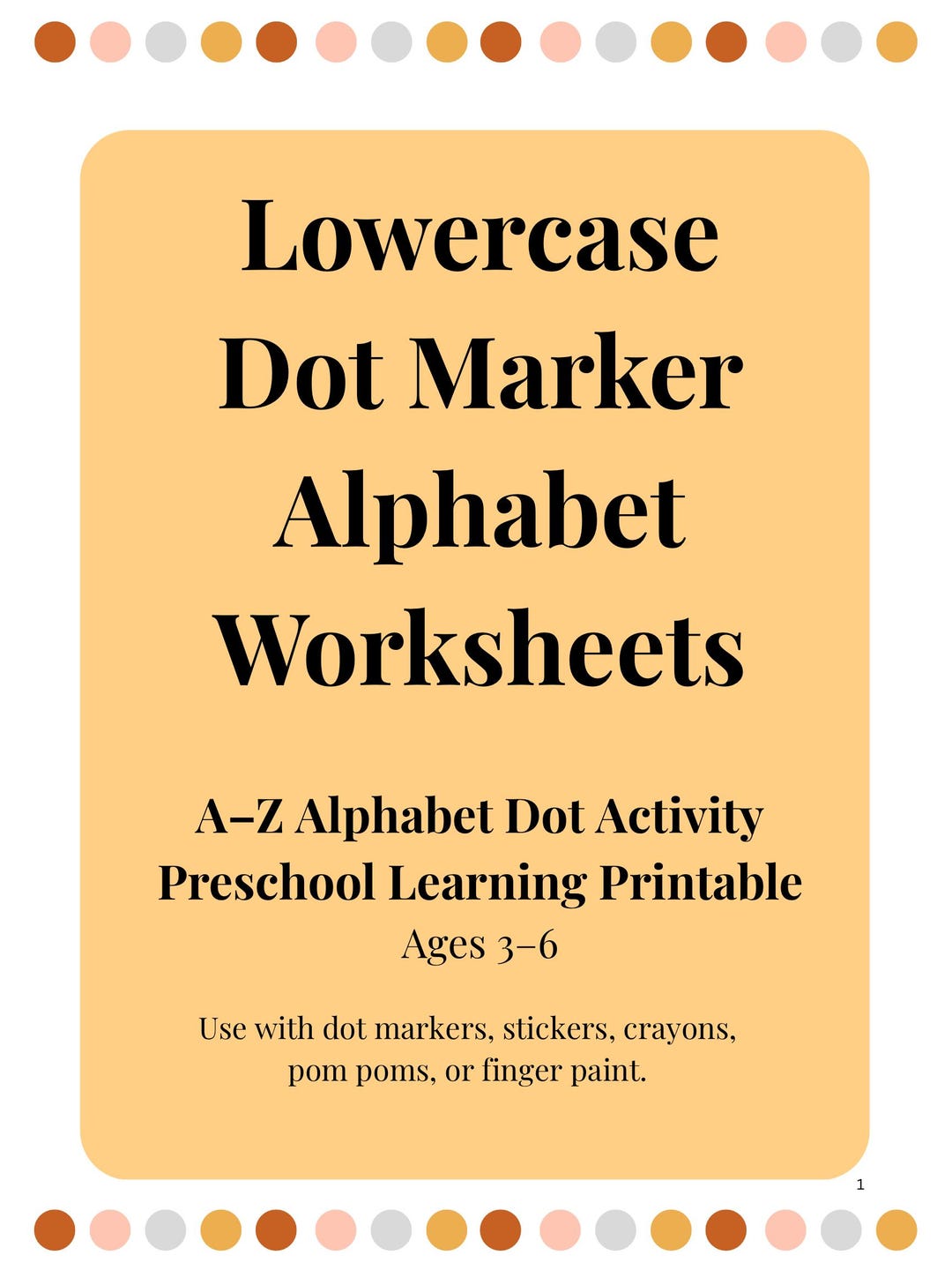 Lowercase Dot Marker Alphabet Worksheets

A–Z Alphabet Dot Activity
Preschool Learning Printable
Ages 3–6

Use with dot markers, stickers, crayons, pom poms, or finger paint.

1